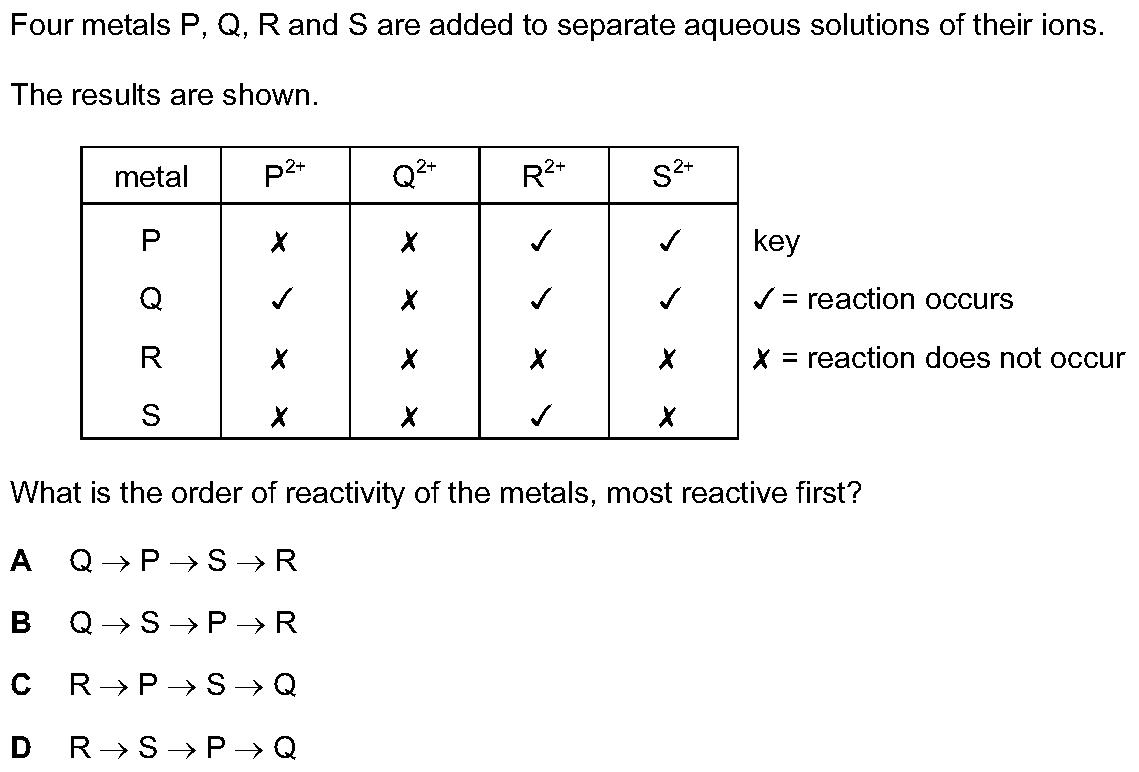 Four metals P, Q, R and S are added to separate aqueous solutions of their ions.

The results are shown.

| metal | $P^{2+}$ | $Q^{2+}$ | $R^{2+}$ | $S^{2+}$ |
|---|---|---|---|---|
| P | ✗ | ✗ | ✓ | ✓ |
| Q | ✓ | ✗ | ✓ | ✓ |
| R | ✗ | ✗ | ✗ | ✗ |
| S | ✗ | ✗ | ✓ | ✗ |

key
✓ = reaction occurs
✗ = reaction does not occur

What is the order of reactivity of the metals, most reactive first?

**A** $Q \rightarrow P \rightarrow S \rightarrow R$

**B** $Q \rightarrow S \rightarrow P \rightarrow R$

**C** $R \rightarrow P \rightarrow S \rightarrow Q$

**D** $R \rightarrow S \rightarrow P \rightarrow Q$